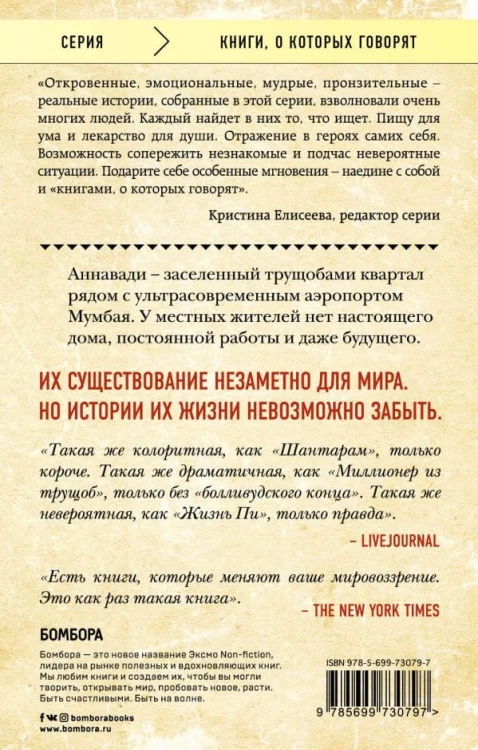 СЕРИЯ КНИГИ, О КОТОРЫХ ГОВОРЯТ

«Откровенные, эмоциональные, мудрые, пронзительные – реальные истории, собранные в этой серии, взволновали очень многих людей. Каждый найдет в них то, что ищет. Пищу для ума и лекарство для души. Отражение в героях самих себя. Возможность сопережить незнакомые и подчас невероятные ситуации. Подарите себе особенные мгновения – наедине с собой и «книгами, о которых говорят».

Кристина Елисеева, редактор серии

Аннавади – заселенный трущобами квартал рядом с ультрасовременным аэропортом Мумбая. У местных жителей нет настоящего дома, постоянной работы и даже будущего.

ИХ СУЩЕСТВОВАНИЕ НЕЗАМЕТНО ДЛЯ МИРА. НО ИСТОРИИ ИХ ЖИЗНИ НЕВОЗМОЖНО ЗАБЫТЬ.

«Такая же колоритная, как «Шантарам», только короче. Такая же драматичная, как «Миллионер из трущоб», только без «болливудского конца». Такая же невероятная, как «Жизнь Пи», только правда».

– LIVEJOURNAL

«Есть книги, которые меняют ваше мировоззрение. Это как раз такая книга».

– THE NEW YORK TIMES

БОМБОРА

Бомбора — это новое название Эксмо Non-fiction, лидера на рынке полезных и вдохновляющих книг. Мы любим книги и создаем их, чтобы вы могли творить, открывать мир, пробовать новое, расти. Быть счастливыми. Быть на волне.

bomborabooks
www.bombora.ru

ISBN 978-5-699-73079-7

9 785699 730797 >